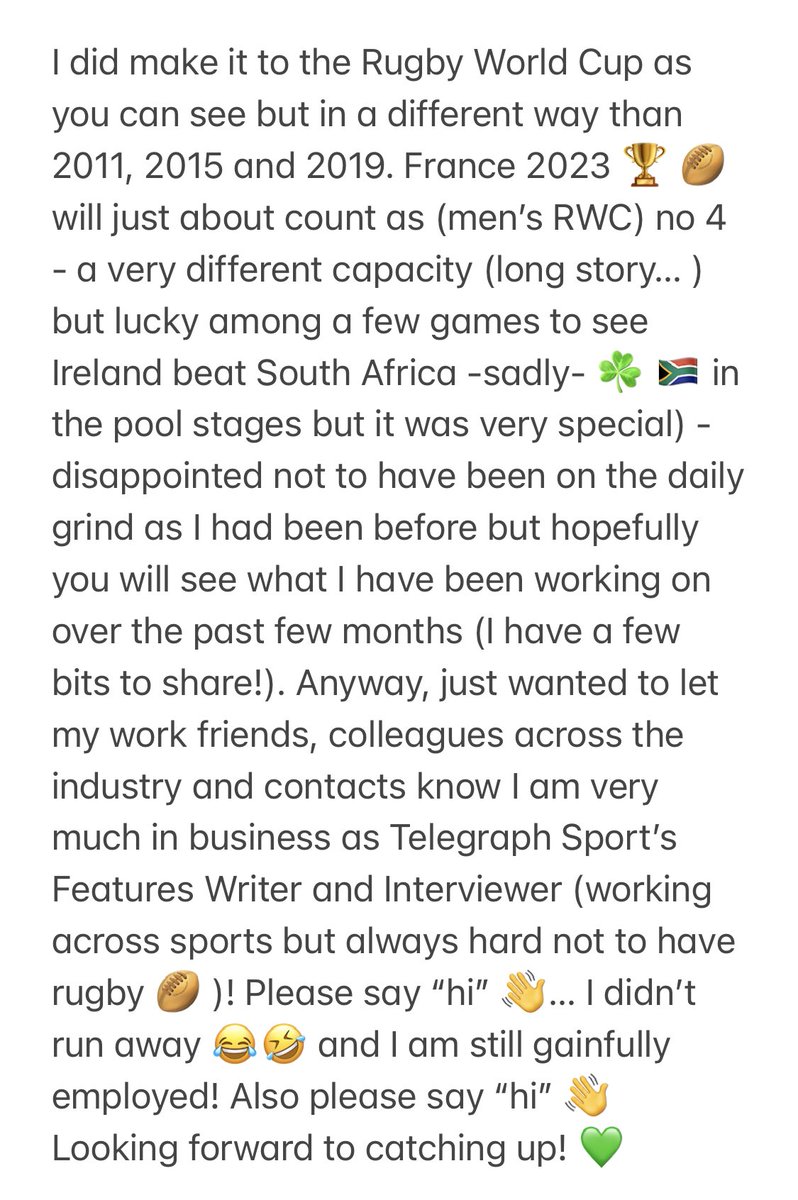 I did make it to the Rugby World Cup as you can see but in a different way than 2011, 2015 and 2019. France 2023 🏆 🏉 will just about count as (men's RWC) no 4 - a very different capacity (long story… ) but lucky among a few games to see Ireland beat South Africa -sadly- ☘️ 🇿🇦 in the pool stages but it was very special) - disappointed not to have been on the daily grind as I had been before but hopefully you will see what I have been working on over the past few months (I have a few bits to share!). Anyway, just wanted to let my work friends, colleagues across the industry and contacts know I am very much in business as Telegraph Sport's Features Writer and Interviewer (working across sports but always hard not to have rugby 🏉 )! Please say "hi" 👋… I didn't run away 😂🤣 and I am still gainfully employed! Also please say "hi" 👋 Looking forward to catching up! 💚